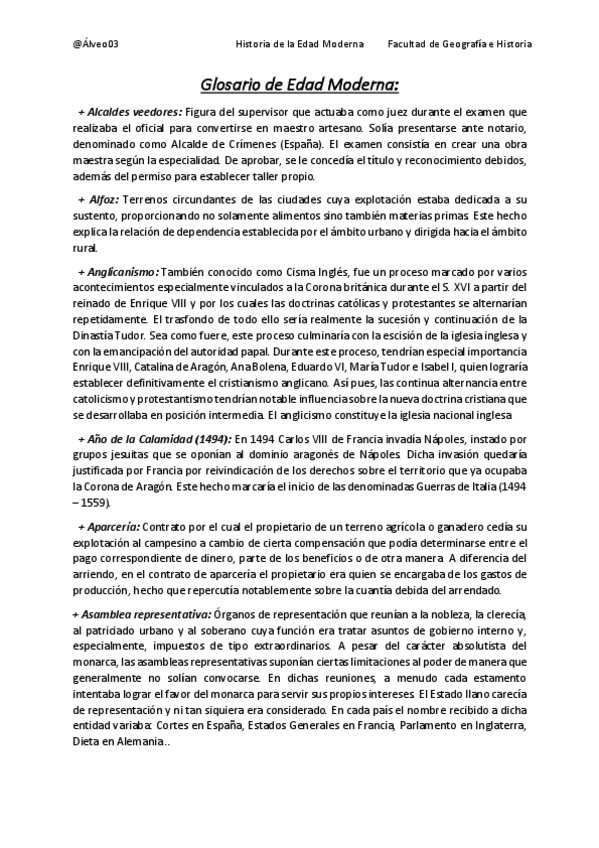 @Álveo03 Historia de la Edad Moderna Facultad de Geografía e Historia

Glosario de Edad Moderna:

+ Alcaldes veedores: Figura del supervisor que actuaba como juez durante el examen que realizaba el oficial para convertirse en maestro artesano. Solía presentarse ante notario, denominado como Alcalde de Crímenes (España). El examen consistía en crear una obra maestra según la especialidad. De aprobar, se le concedía el título y reconocimiento debidos, además del permiso para establecer taller propio.

+ Alfoz: Terrenos circundantes de las ciudades cuya explotación estaba dedicada a su sustento, proporcionando no solamente alimentos sino también materias primas. Este hecho explica la relación de dependencia establecida por el ámbito urbano y dirigida hacia el ámbito rural.

+ Anglicanismo: También conocido como Cisma Inglés, fue un proceso marcado por varios acontecimientos especialmente vinculados a la Corona británica durante el S. XVI a partir del reinado de Enrique VIII y por los cuales las doctrinas católicas y protestantes se alternarían repetidamente. El trasfondo de todo ello sería realmente la sucesión y continuación de la Dinastía Tudor. Sea como fuere, este proceso culminaría con la escisión de la iglesia inglesa y con la emancipación del autoridad papal. Durante este proceso, tendrían especial importancia Enrique VIII, Catalina de Aragón, Ana Bolena, Eduardo VI, María Tudor e Isabel I, quien lograría establecer definitivamente el cristianismo anglicano. Así pues, las continua alternancia entre catolicismo y protestantismo tendrían notable influencia sobre la nueva doctrina cristiana que se desarrollaba en posición intermedia. El anglicismo constituye la iglesia nacional inglesa

+ Año de la Calamidad (1494): En 1494 Carlos VIII de Francia invadía Nápoles, instado por grupos jesuitas que se oponían al dominio aragonés de Nápoles. Dicha invasión quedaría justificada por Francia por reivindicación de los derechos sobre el territorio que ya ocupaba la Corona de Aragón. Este hecho marcaría el inicio de las denominadas Guerras de Italia (1494 – 1559).

+ Aparcería: Contrato por el cual el propietario de un terreno agrícola o ganadero cedía su explotación al campesino a cambio de cierta compensación que podía determinarse entre el pago correspondiente de dinero, parte de los beneficios o de otra manera. A diferencia del arriendo, en el contrato de aparcería el propietario era quien se encargaba de los gastos de producción, hecho que repercutía notablemente sobre la cuantía debida del arrendado.

+ Asamblea representativa: Órganos de representación que reunían a la nobleza, la clerecía, al patriciado urbano y al soberano cuya función era tratar asuntos de gobierno interno y, especialmente, impuestos de tipo extraordinarios. A pesar del carácter absolutista del monarca, las asambleas representativas suponían ciertas limitaciones al poder de manera que generalmente no solían convocarse. En dichas reuniones, a menudo cada estamento intentaba lograr el favor del monarca para servir sus propios intereses. El Estado llano carecía de representación y ni tan siquiera era considerado. En cada país el nombre recibido a dicha entidad variaba: Cortes en España, Estados Generales en Francia, Parlamento en Inglaterra, Dieta en Alemania..